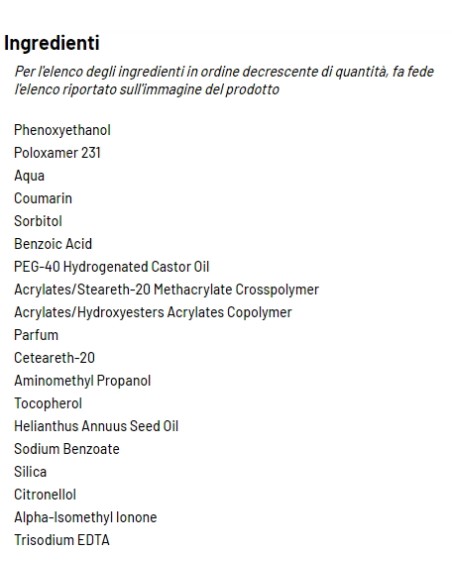 Ingredienti

Per l'elenco degli ingredienti in ordine decrescente di quantità, fa fede l'elenco riportato sull'immagine del prodotto

Phenoxyethanol
Poloxamer 231
Aqua
Coumarin
Sorbitol
Benzoic Acid
PEG-40 Hydrogenated Castor Oil
Acrylates/Steareth-20 Methacrylate Crosspolymer
Acrylates/Hydroxyesters Acrylates Copolymer
Parfum
Ceteareth-20
Aminomethyl Propanol
Tocopherol
Helianthus Annuus Seed Oil
Sodium Benzoate
Silica
Citronellol
Alpha-Isomethyl Ionone
Trisodium EDTA